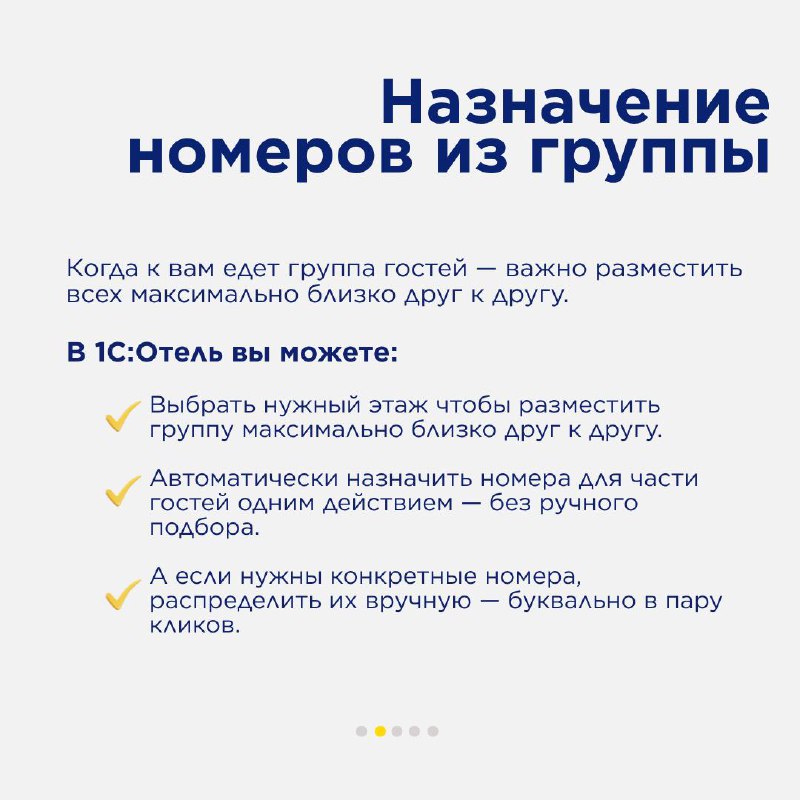 Назначение номеров из группы

Когда к вам едет группа гостей — важно разместить всех максимально близко друг к другу.

В 1С:Отель вы можете:

Выбрать нужный этаж чтобы разместить группу максимально близко друг к другу.

Автоматически назначить номера для части гостей одним действием — без ручного подбора.

А если нужны конкретные номера, распределить их вручную — буквально в пару кликов.